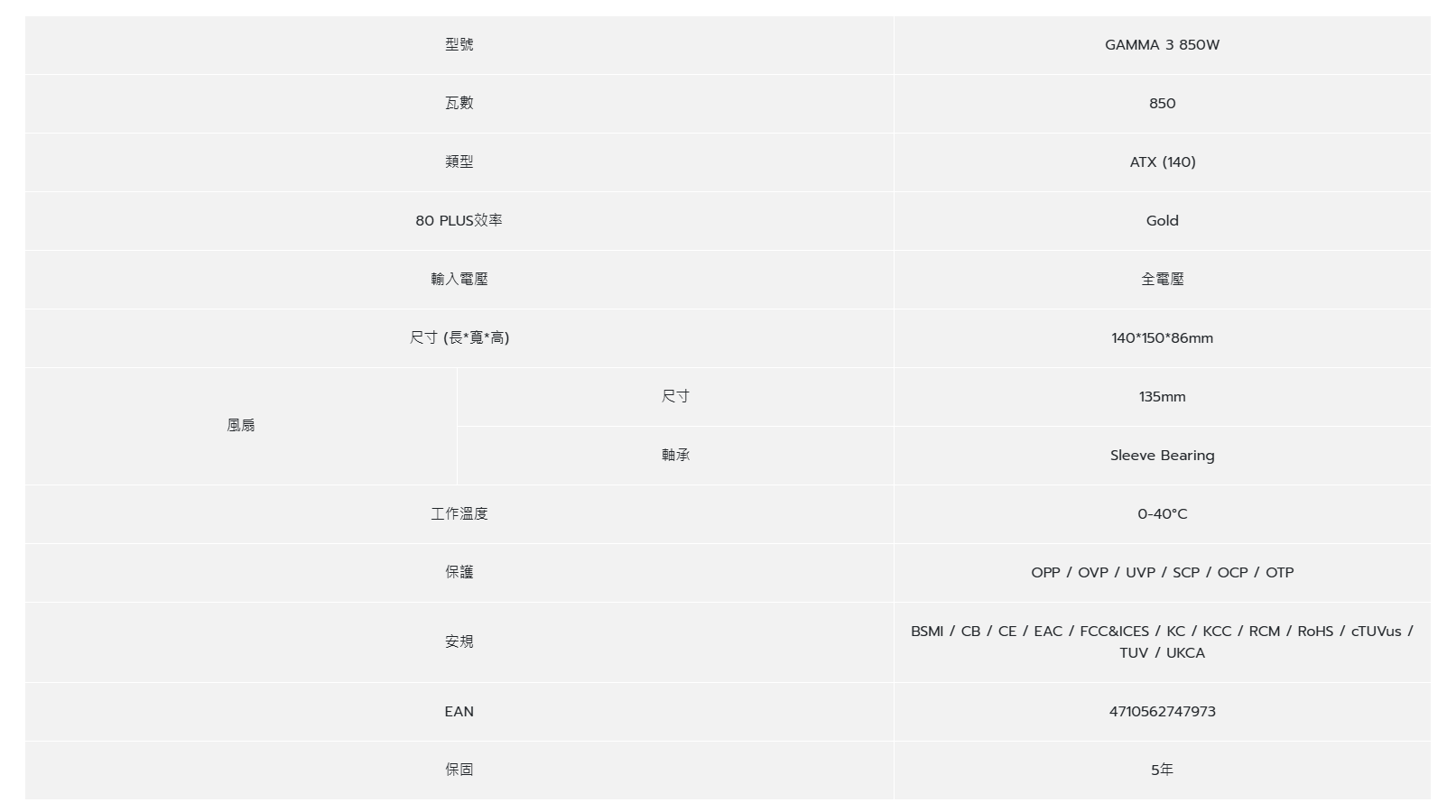 | 型號 | | GAMMA 3 850W |
|---|---|---|
| 瓦數 | | 850 |
| 類型 | | ATX (140) |
| 80 PLUS效率 | | Gold |
| 輸入電壓 | | 全電壓 |
| 尺寸 (長*寬*高) | | 140*150*86mm |
| 風扇 | 尺寸 | 135mm |
| | 軸承 | Sleeve Bearing |
| 工作溫度 | | 0-40°C |
| 保護 | | OPP / OVP / UVP / SCP / OCP / OTP |
| 安規 | | BSMI / CB / CE / EAC / FCC&ICES / KC / KCC / RCM / RoHS / cTUVus / TUV / UKCA |
| EAN | | 4710562747973 |
| 保固 | | 5年 |